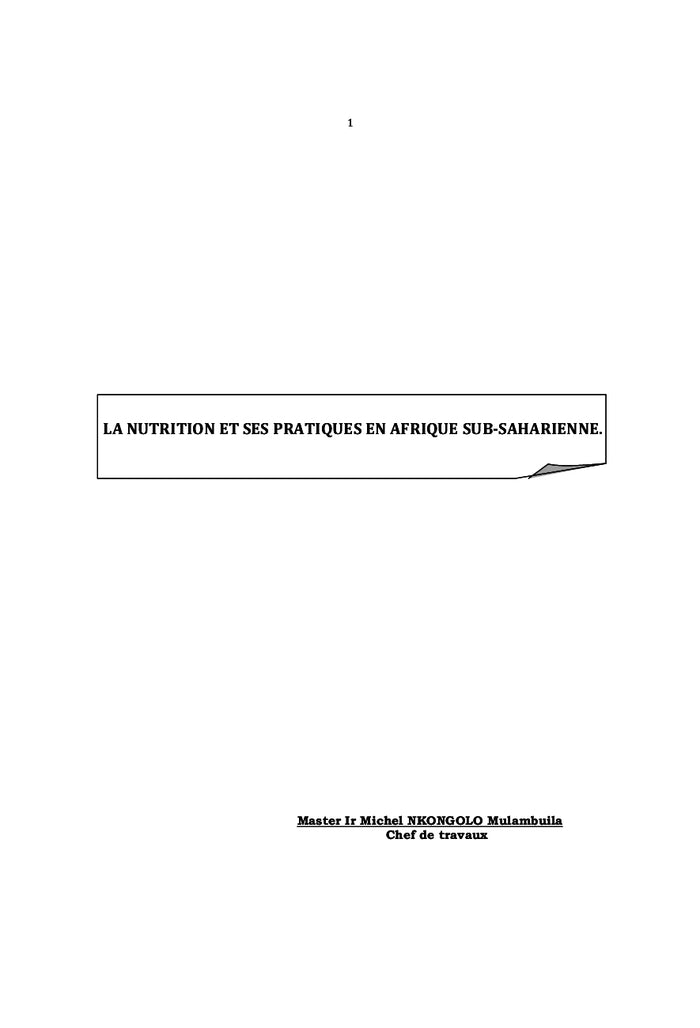 1

LA NUTRITION ET SES PRATIQUES EN AFRIQUE SUB-SAHARIENNE.

Master Ir Michel NKONGOLO Mulambuila
Chef de travaux